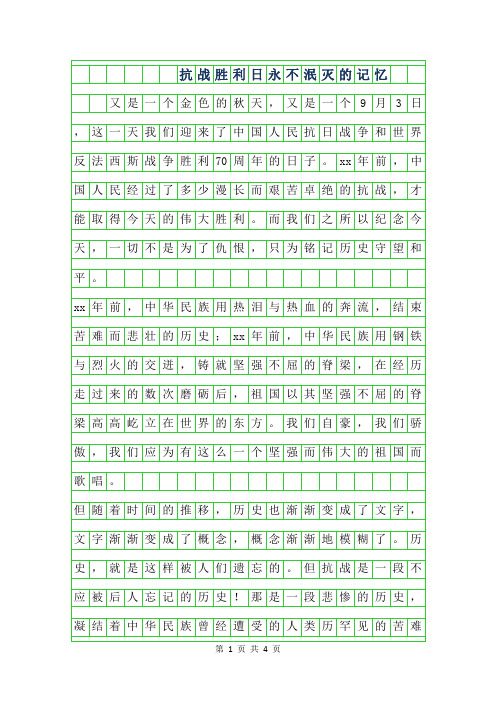 抗战胜利日永不泯灭的记忆

又是一个金色的秋天，又是一个9月3日，这一天我们迎来了中国人民抗日战争和世界反法西斯战争胜利70周年的日子。xx年前，中国人民经过了多少漫长而艰苦卓绝的抗战，才能取得今天的伟大胜利。而我们之所以纪念今天，一切不是为了仇恨，只为铭记历史守望和平。

xx年前，中华民族用热泪与热血的奔流，结束苦难而悲壮的历史；xx年前，中华民族用钢铁与烈火的交迸，铸就坚强不屈的脊梁，在经历走过来的数次磨砺后，祖国以其坚强不屈的脊梁高高屹立在世界的东方。我们自豪，我们骄傲，我们应为有这么一个坚强而伟大的祖国而歌唱。

但随着时间的推移，历史也渐渐变成了文字，文字渐渐变成了概念，概念渐渐地模糊了。历史，就是这样被人们遗忘的。但抗战是一段不应被后人忘记的历史！那是一段悲惨的历史，凝结着中华民族曾经遭受的人类历罕见的苦难

第 1 页 共 4 页